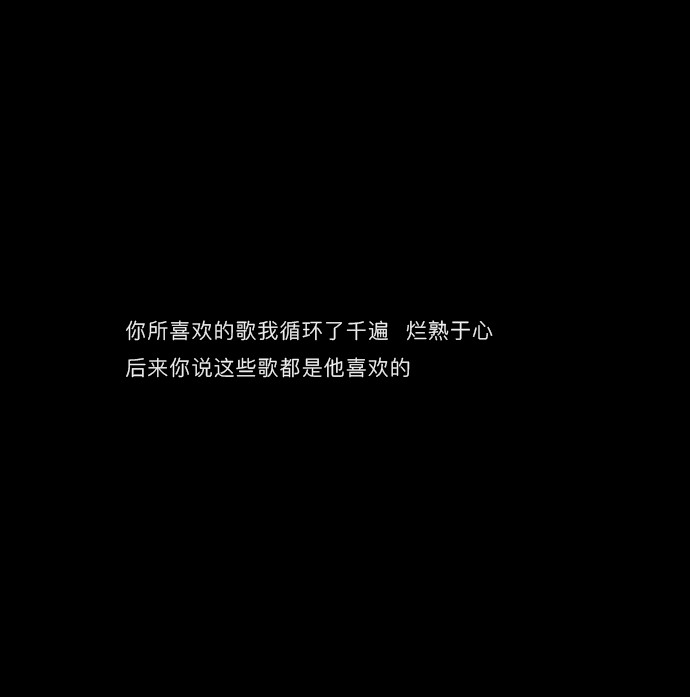 你所喜欢的歌我循环了千遍 烂熟于心
后来你说这些歌都是他喜欢的